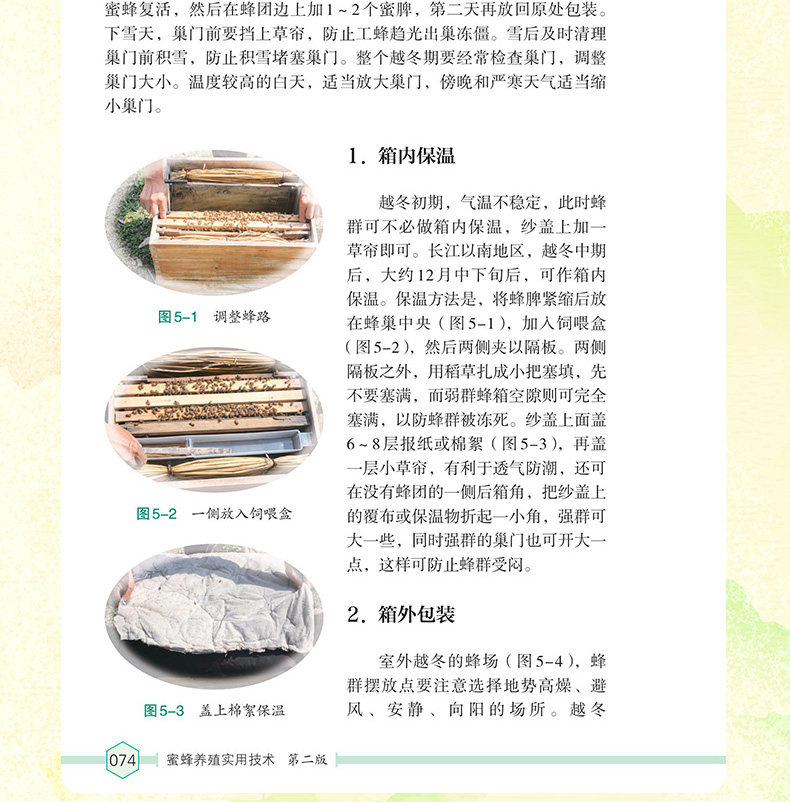 蜜蜂复活，然后在蜂团边上加1～2个蜜脾，第二天再放回原处包装。下雪天，巢门前要挡上草帘，防止工蜂趋光出巢冻僵。雪后及时清理巢门前积雪，防止积雪堵塞巢门。整个越冬期要经常检查巢门，调整巢门大小。温度较高的白天，适当放大巢门，傍晚和严寒天气适当缩小巢门。

图5-1 调整蜂路

图5-2 一侧放入饲喂盒

图5-3 盖上棉絮保温

1．箱内保温

越冬初期，气温不稳定，此时蜂群可不必做箱内保温，纱盖上加一草帘即可。长江以南地区，越冬中期后，大约12月中下旬后，可作箱内保温。保温方法是，将蜂脾紧缩后放在蜂巢中央（图5-1），加入饲喂盒（图5-2），然后两侧夹以隔板。两侧隔板之外，用稻草扎成小把塞填，先不要塞满，而弱群蜂箱空隙则可完全塞满，以防蜂群被冻死。纱盖上面盖6～8层报纸或棉絮（图5-3），再盖一层小草帘，有利于透气防潮，还可在没有蜂团的一侧后箱角，把纱盖上的覆布或保温物折起一小角，强群可大一些，同时强群的巢门也可开大一点，这样可防止蜂群受闷。

2．箱外包装

室外越冬的蜂场（图5-4），蜂群摆放点要注意选择地势高燥、避风、安静、向阳的场所。越冬

074 蜜蜂养殖实用技术 第二版